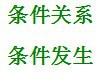 条件关系

条件发生